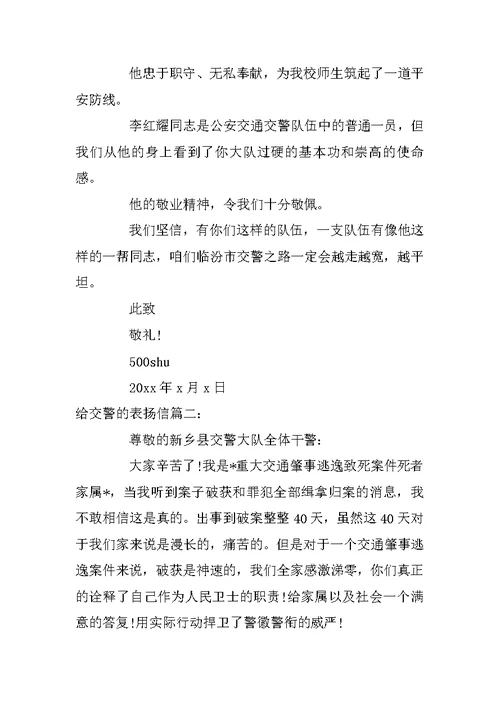 他忠于职守、无私奉献，为我校师生筑起了一道平安防线。

李红耀同志是公安交通交警队伍中的普通一员，但我们从他的身上看到了你大队过硬的基本功和崇高的使命感。

他的敬业精神，令我们十分敬佩。

我们坚信，有你们这样的队伍，一支队伍有像他这样的一帮同志，咱们临汾市交警之路一定会越走越宽，越平坦。

此致

敬礼!

500shu

20xx 年 x 月 x 日

给交警的表扬信篇二:

尊敬的新乡县交警大队全体干警:

大家辛苦了!我是*重大交通肇事逃逸致死案件死者家属*，当我听到案子破获和罪犯全部缉拿归案的消息，我不敢相信这是真的。出事到破案整整 40 天，虽然这 40 天对于我们家来说是漫长的，痛苦的。但是对于一个交通肇事逃逸案件来说，破获是神速的，我们全家感激涕零，你们真正的诠释了自己作为人民卫士的职责!给家属以及社会一个满意的答复!用实际行动捍卫了警徽警衔的威严!